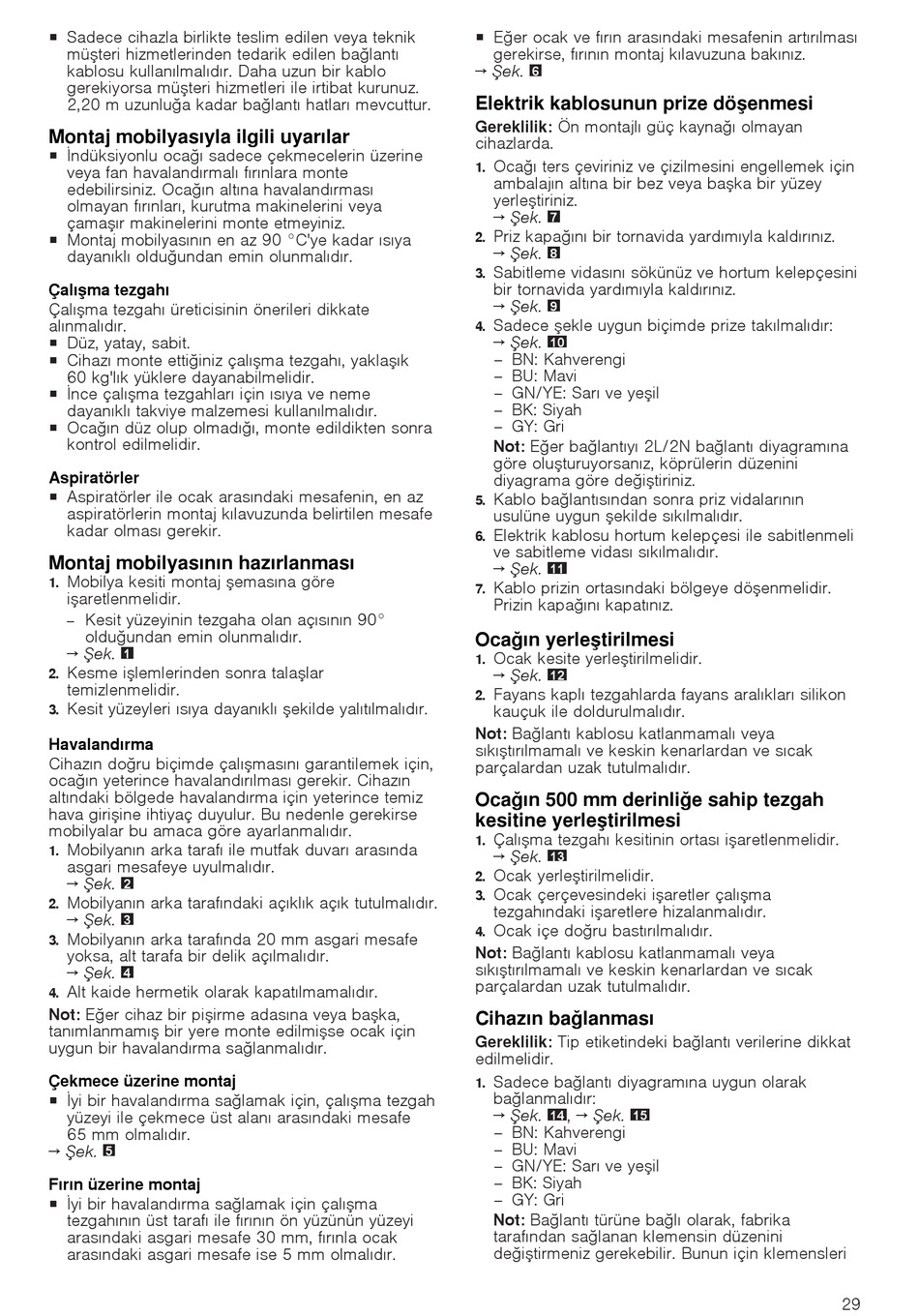 ■ Sadece cihazla birlikte teslim edilen veya teknik müşteri hizmetlerinden tedarik edilen bağlantı kablosu kullanılmalıdır. Daha uzun bir kablo gerekiyorsa müşteri hizmetleri ile irtibat kurunuz. 2,20 m uzunluğa kadar bağlantı hatları mevcuttur.

Montaj mobilyasıyla ilgili uyarılar
■ İndüksiyonlu ocağı sadece çekmecelerin üzerine veya fan havalandırmalı fırınlara monte edebilirsiniz. Ocağın altına havalandırması olmayan fırınları, kurutma makinelerini veya çamaşır makinelerini monte etmeyiniz.
■ Montaj mobilyasının en az 90 °C'ye kadar ısıya dayanıklı olduğundan emin olunmalıdır.

Çalışma tezgahı
Çalışma tezgahı üreticisinin önerileri dikkate alınmalıdır.
■ Düz, yatay, sabit.
■ Cihazı monte ettiğiniz çalışma tezgahı, yaklaşık 60 kg'lık yüklere dayanabilmelidir.
■ İnce çalışma tezgahları için ısıya ve neme dayanıklı takviye malzemesi kullanılmalıdır.
■ Ocağın düz olup olmadığı, monte edildikten sonra kontrol edilmelidir.

Aspiratörler
■ Aspiratörler ile ocak arasındaki mesafenin, en az aspiratörlerin montaj kılavuzunda belirtilen mesafe kadar olması gerekir.

Montaj mobilyasının hazırlanması
1. Mobilya kesiti montaj şemasına göre işaretlenmelidir.
– Kesit yüzeyinin tezgaha olan açısının 90° olduğundan emin olunmalıdır.
→ Şek. 1
2. Kesme işlemlerinden sonra talaşlar temizlenmelidir.
3. Kesit yüzeyleri ısıya dayanıklı şekilde yalıtılmalıdır.

Havalandırma
Cihazın doğru biçimde çalışmasını garantilemek için, ocağın yeterince havalandırılması gerekir. Cihazın altındaki bölgede havalandırma için yeterince temiz hava girişine ihtiyaç duyulur. Bu nedenle gerekirse mobilyalar bu amaca göre ayarlanmalıdır.
1. Mobilyanın arka tarafı ile mutfak duvarı arasında asgari mesafeye uyulmalıdır.
→ Şek. 2
2. Mobilyanın arka tarafındaki açıklık açık tutulmalıdır.
→ Şek. 3
3. Mobilyanın arka tarafında 20 mm asgari mesafe yoksa, alt tarafa bir delik açılmalıdır.
→ Şek. 4
4. Alt kaide hermetik olarak kapatılmamalıdır.

Not: Eğer cihaz bir pişirme adasına veya başka, tanımlanmamış bir yere monte edilmişse ocak için uygun bir havalandırma sağlanmalıdır.

Çekmece üzerine montaj
■ İyi bir havalandırma sağlamak için, çalışma tezgah yüzeyi ile çekmece üst alanı arasındaki mesafe 65 mm olmalıdır.
→ Şek. 5

Fırın üzerine montaj
■ İyi bir havalandırma sağlamak için çalışma tezgahının üst tarafı ile fırının ön yüzünün yüzeyi arasındaki asgari mesafe 30 mm, fırınla ocak arasındaki asgari mesafe ise 5 mm olmalıdır.

■ Eğer ocak ve fırın arasındaki mesafenin artırılması gerekirse, fırının montaj kılavuzuna bakınız.
→ Şek. 6

Elektrik kablosunun prize döşenmesi
Gereklilik: Ön montajlı güç kaynağı olmayan cihazlarda.
1. Ocağı ters çeviriniz ve çizilmesini engellemek için ambalajın altına bir bez veya başka bir yüzey yerleştiriniz.
→ Şek. 7
2. Priz kapağını bir tornavida yardımıyla kaldırınız.
→ Şek. 8
3. Sabitleme vidasını sökünüz ve hortum kelepçesini bir tornavida yardımıyla kaldırınız.
→ Şek. 9
4. Sadece şekle uygun biçimde prize takılmalıdır:
→ Şek. 10
– BN: Kahverengi
– BU: Mavi
– GN/YE: Sarı ve yeşil
– BK: Siyah
– GY: Gri
Not: Eğer bağlantıyı 2L/2N bağlantı diyagramına göre oluşturuyorsanız, köprülerin düzenini diyagrama göre değiştiriniz.
5. Kablo bağlantısından sonra priz vidalarının usulüne uygun şekilde sıkılmalıdır.
6. Elektrik kablosu hortum kelepçesi ile sabitlenmeli ve sabitleme vidası sıkılmalıdır.
→ Şek. 11
7. Kablo prizin ortasındaki bölgeye döşenmelidir. Prizin kapağını kapatınız.

Ocağın yerleştirilmesi
1. Ocak kesite yerleştirilmelidir.
→ Şek. 12
2. Fayans kaplı tezgahlarda fayans aralıkları silikon kauçuk ile doldurulmalıdır.

Not: Bağlantı kablosu katlanmamalı veya sıkıştırılmamalı ve keskin kenarlardan ve sıcak parçalardan uzak tutulmalıdır.

Ocağın 500 mm derinliğe sahip tezgah kesitine yerleştirilmesi
1. Çalışma tezgahı kesitinin ortası işaretlenmelidir.
→ Şek. 13
2. Ocak yerleştirilmelidir.
3. Ocak çerçevesindeki işaretler çalışma tezgahındaki işaretlere hizalanmalıdır.
4. Ocak içe doğru bastırılmalıdır.

Not: Bağlantı kablosu katlanmamalı veya sıkıştırılmamalı ve keskin kenarlardan ve sıcak parçalardan uzak tutulmalıdır.

Cihazın bağlanması
Gereklilik: Tip etiketindeki bağlantı verilerine dikkat edilmelidir.
1. Sadece bağlantı diyagramına uygun olarak bağlanmalıdır:
→ Şek. 14, → Şek. 15
– BN: Kahverengi
– BU: Mavi
– GN/YE: Sarı ve yeşil
– BK: Siyah
– GY: Gri
Not: Bağlantı türüne bağlı olarak, fabrika tarafından sağlanan klemensin düzenini değiştirmeniz gerekebilir. Bunun için klemensleri

29